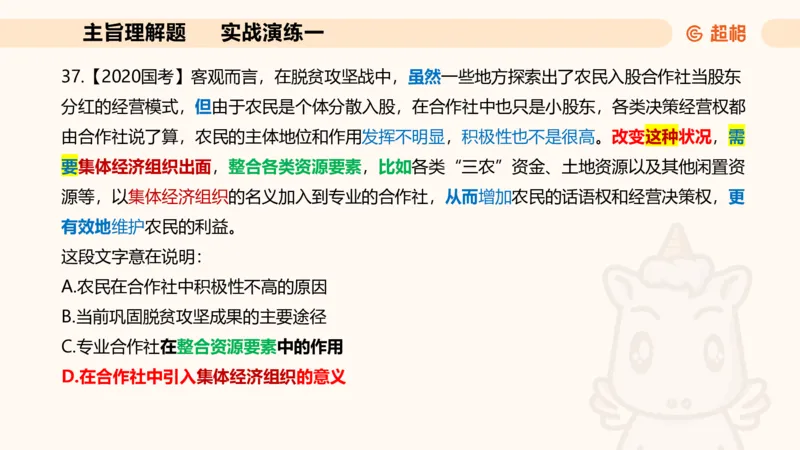 主旨理解题　　实战演练一

超格

37.【2020国考】客观而言，在脱贫攻坚战中，虽然一些地方探索出了农民入股合作社当股东分红的经营模式，但由于农民是个体分散入股，在合作社中也只是小股东，各类决策经营权都由合作社说了算，农民的主体地位和作用发挥不明显，积极性也不是很高。改变这种状况，需要集体经济组织出面，整合各类资源要素，比如各类“三农”资金、土地资源以及其他闲置资源等，以集体经济组织的名义加入到专业的合作社，从而增加农民的话语权和经营决策权，更有效地维护农民的利益。

这段文字意在说明：

A.农民在合作社中积极性不高的原因

B.当前巩固脱贫攻坚成果的主要途径

C.专业合作社在整合资源要素中的作用

D.在合作社中引入集体经济组织的意义